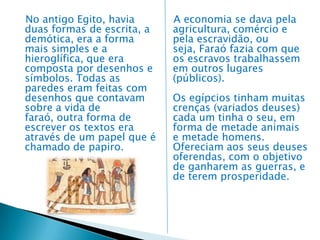 No antigo Egito, havia duas formas de escrita, a demótica, era a forma mais simples e a hieroglífica, que era composta por desenhos e símbolos. Todas as paredes eram feitas com desenhos que contavam sobre a vida de faraó, outra forma de escrever os textos era através de um papel que é chamado de papiro.

A economia se dava pela agricultura, comércio e pela escravidão, ou seja, Faraó fazia com que os escravos trabalhassem em outros lugares (públicos).

Os egípcios tinham muitas crenças (variados deuses) cada um tinha o seu, em forma de metade animais e metade homens. Ofereciam aos seus deuses oferendas, com o objetivo de ganharem as guerras, e de terem prosperidade.